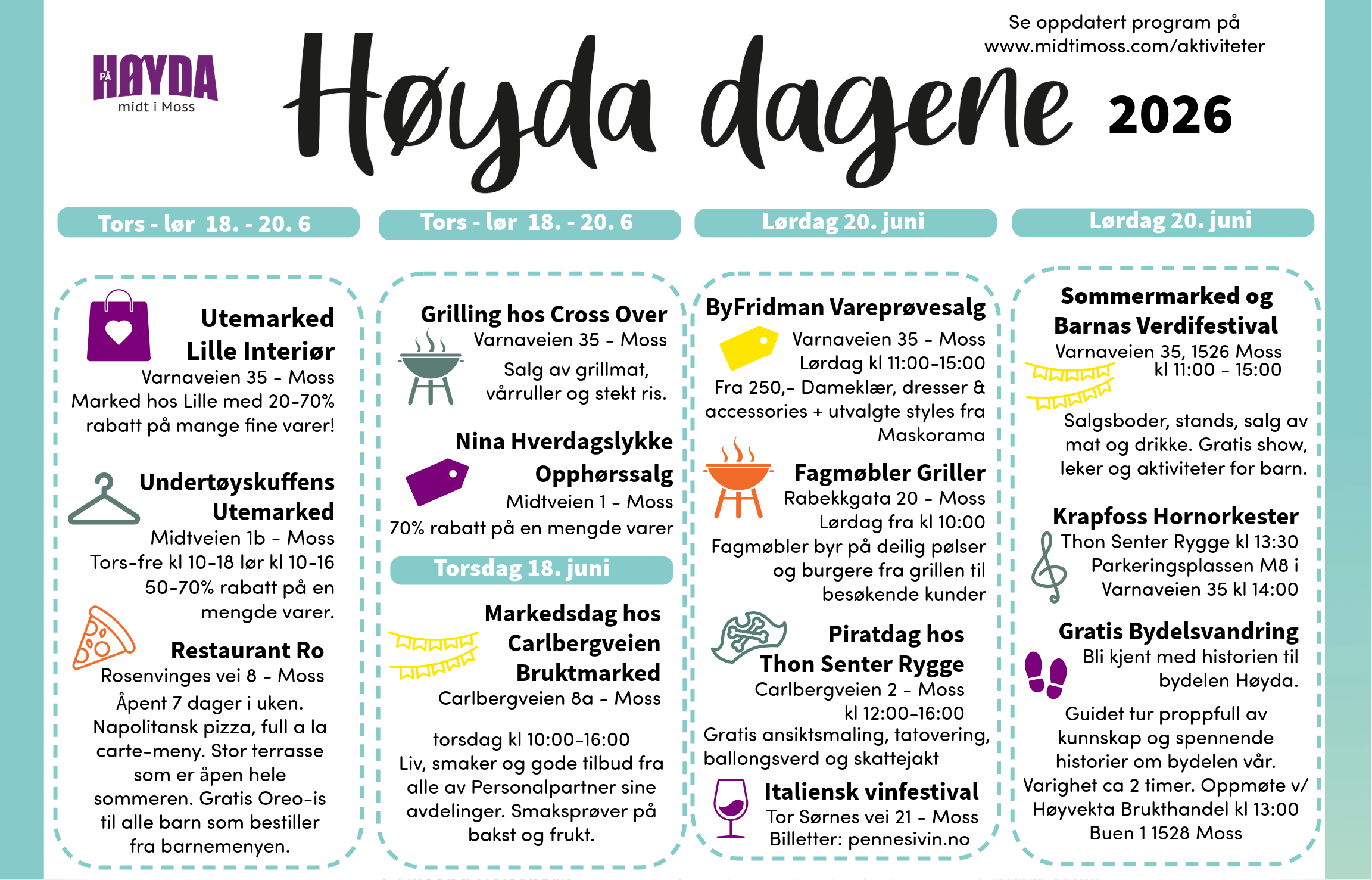 PÅ HØYDA midt i Moss

Høyda dagene 2026

Se oppdatert program på www.midtimoss.com/aktiviteter

Tors - lør 18. - 20. 6

Utemarked Lille Interiør
Varnaveien 35 - Moss
Marked hos Lille med 20-70% rabatt på mange fine varer!

Undertøyskuffens Utemarked
Midtveien 1b - Moss
Tors-fre kl 10-18 lør kl 10-16
50-70% rabatt på en mengde varer.

Restaurant Ro
Rosenvinges vei 8 - Moss
Åpent 7 dager i uken.
Napolitansk pizza, full a la carte-meny. Stor terrasse som er åpen hele sommeren. Gratis Oreo-is til alle barn som bestiller fra barnemenyen.

Tors - lør 18. - 20. 6

Grilling hos Cross Over
Varnaveien 35 - Moss
Salg av grillmat, vårruller og stekt ris.

Nina Hverdagslykke Opphørssalg
Midtveien 1 - Moss
70% rabatt på en mengde varer

Torsdag 18. juni

Markedsdag hos Carlbergveien Bruktmarked
Carlbergveien 8a - Moss

torsdag kl 10:00-16:00
Liv, smaker og gode tilbud fra alle av Personalpartner sine avdelinger. Smaksprøver på bakst og frukt.

Lørdag 20. juni

ByFridman Vareprøvesalg
Varnaveien 35 - Moss
Lørdag kl 11:00-15:00
Fra 250,- Dameklær, dresser & accessories + utvalgte styles fra Maskorama

Fagmøbler Griller
Rabekkgata 20 - Moss
Lørdag fra kl 10:00
Fagmøbler byr på deilig pølser og burgere fra grillen til besøkende kunder

Piratdag hos Thon Senter Rygge
Carlbergveien 2 - Moss
kl 12:00-16:00
Gratis ansiktsmaling, tatovering, ballongsverd og skattejakt

Italiensk vinfestival
Tor Sørnes vei 21 - Moss
Billetter: pennesivin.no

Lørdag 20. juni

Sommermarked og Barnas Verdifestival
Varnaveien 35, 1526 Moss
kl 11:00 - 15:00
Salgsboder, stands, salg av mat og drikke. Gratis show, leker og aktiviteter for barn.

Krapfoss Hornorkester
Thon Senter Rygge kl 13:30
Parkeringsplassen M8 i Varnaveien 35 kl 14:00

Gratis Bydelsvandring
Bli kjent med historien til bydelen Høyda.
Guidet tur proppfull av kunnskap og spennende historier om bydelen vår. Varighet ca 2 timer. Oppmøte v/ Høyvekta Brukthandel kl 13:00 Buen 1 1528 Moss